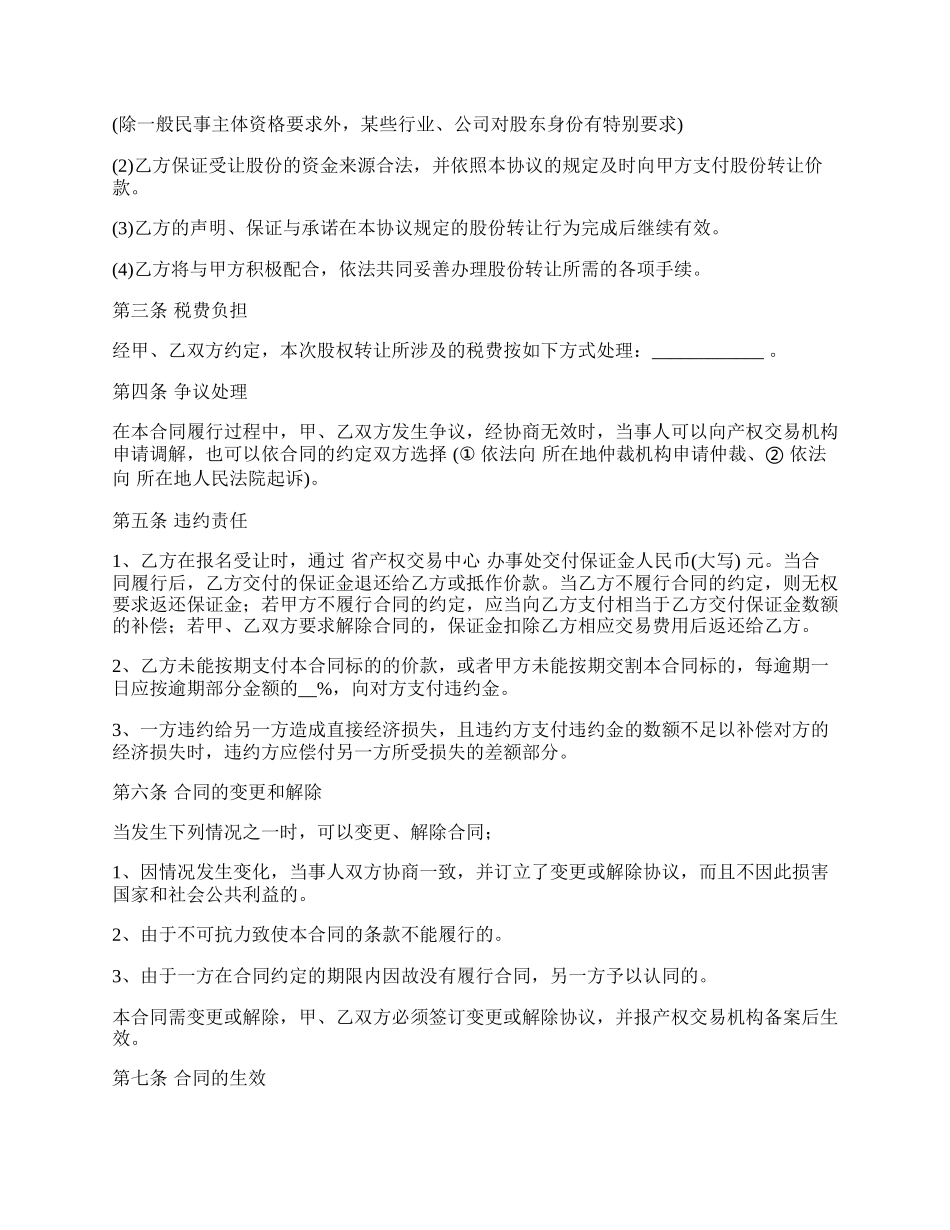 (除一般民事主体资格要求外，某些行业、公司对股东身份有特别要求)

(2)乙方保证受让股份的资金来源合法，并依照本协议的规定及时向甲方支付股份转让价款。

(3)乙方的声明、保证与承诺在本协议规定的股份转让行为完成后继续有效。

(4)乙方将与甲方积极配合，依法共同妥善办理股份转让所需的各项手续。

第三条 税费负担

经甲、乙双方约定，本次股权转让所涉及的税费按如下方式处理：____________ 。

第四条 争议处理

在本合同履行过程中，甲、乙双方发生争议，经协商无效时，当事人可以向产权交易机构申请调解，也可以依合同的约定双方选择 (① 依法向 所在地仲裁机构申请仲裁、② 依法向 所在地人民法院起诉)。

第五条 违约责任

1、乙方在报名受让时，通过 省产权交易中心 办事处交付保证金人民币(大写) 元。当合同履行后，乙方交付的保证金退还给乙方或抵作价款。当乙方不履行合同的约定，则无权要求返还保证金；若甲方不履行合同的约定，应当向乙方支付相当于乙方交付保证金数额的补偿；若甲、乙双方要求解除合同的，保证金扣除乙方相应交易费用后返还给乙方。

2、乙方未能按期支付本合同标的的价款，或者甲方未能按期交割本合同标的，每逾期一日应按逾期部分金额的__%，向对方支付违约金。

3、一方违约给另一方造成直接经济损失，且违约方支付违约金的数额不足以补偿对方的经济损失时，违约方应偿付另一方所受损失的差额部分。

第六条 合同的变更和解除

当发生下列情况之一时，可以变更、解除合同；

1、因情况发生变化，当事人双方协商一致，并订立了变更或解除协议，而且不因此损害国家和社会公共利益的。

2、由于不可抗力致使本合同的条款不能履行的。

3、由于一方在合同约定的期限内因故没有履行合同，另一方予以认同的。

本合同需变更或解除，甲、乙双方必须签订变更或解除协议，并报产权交易机构备案后生效。

第七条 合同的生效